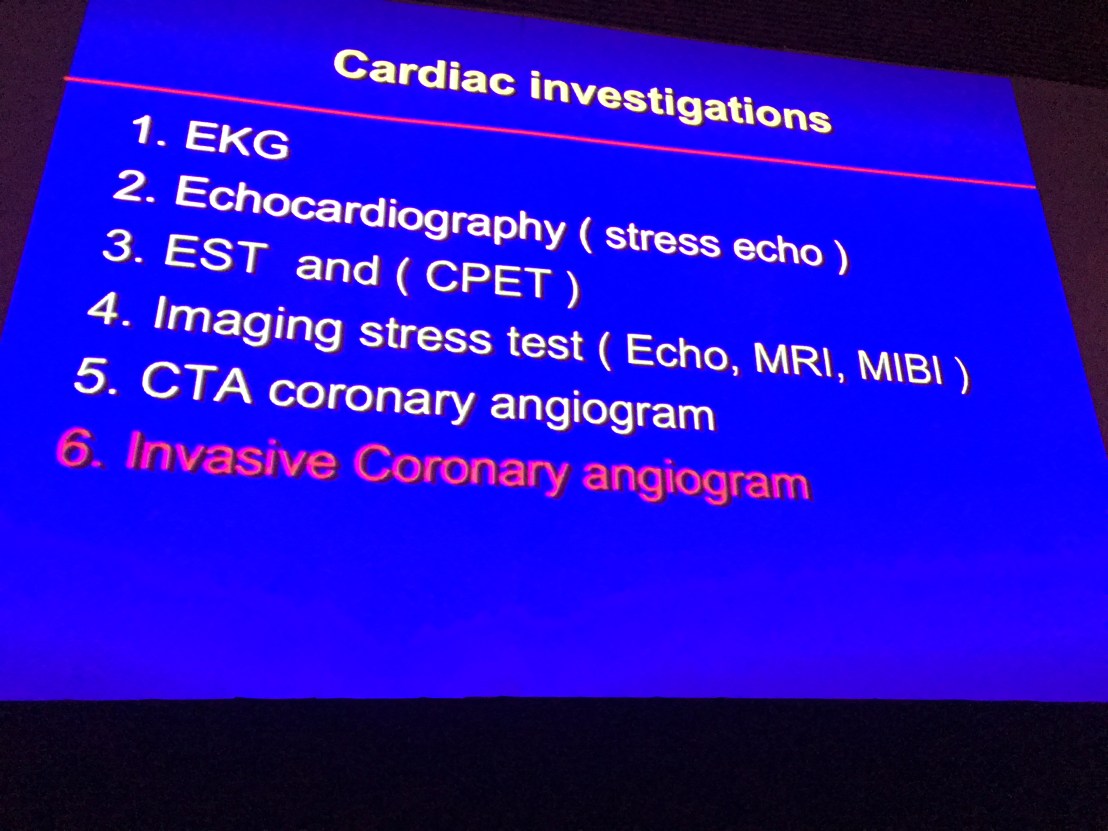 Cardiac investigations

1. EKG
2. Echocardiography ( stress echo )
3. EST and ( CPET )
4. Imaging stress test ( Echo, MRI, MIBI )
5. CTA coronary angiogram
6. Invasive Coronary angiogram